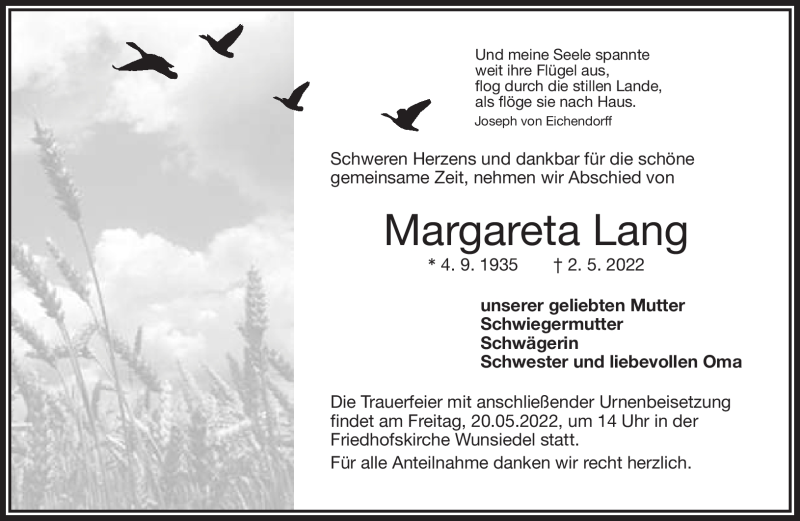 Und meine Seele spannte
weit ihre Flügel aus,
flog durch die stillen Lande,
als flöge sie nach Haus.
Joseph von Eichendorff

Schweren Herzens und dankbar für die schöne gemeinsame Zeit, nehmen wir Abschied von

Margareta Lang
* 4. 9. 1935 † 2. 5. 2022

unserer geliebten Mutter
Schwiegermutter
Schwägerin
Schwester und liebevollen Oma

Die Trauerfeier mit anschließender Urnenbeisetzung findet am Freitag, 20.05.2022, um 14 Uhr in der Friedhofskirche Wunsiedel statt.

Für alle Anteilnahme danken wir recht herzlich.